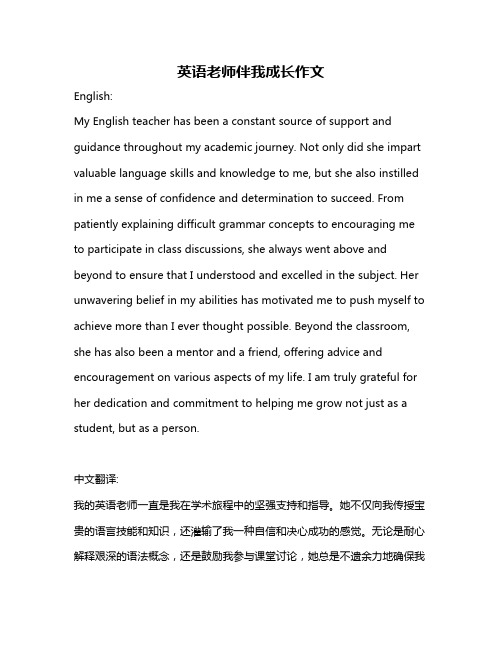 英语老师伴我成长作文

English:

My English teacher has been a constant source of support and guidance throughout my academic journey. Not only did she impart valuable language skills and knowledge to me, but she also instilled in me a sense of confidence and determination to succeed. From patiently explaining difficult grammar concepts to encouraging me to participate in class discussions, she always went above and beyond to ensure that I understood and excelled in the subject. Her unwavering belief in my abilities has motivated me to push myself to achieve more than I ever thought possible. Beyond the classroom, she has also been a mentor and a friend, offering advice and encouragement on various aspects of my life. I am truly grateful for her dedication and commitment to helping me grow not just as a student, but as a person.

中文翻译:

我的英语老师一直是我在学术旅程中的坚强支持和指导。她不仅向我传授宝贵的语言技能和知识，还灌输了我一种自信和决心成功的感觉。无论是耐心解释艰深的语法概念，还是鼓励我参与课堂讨论，她总是不遗余力地确保我